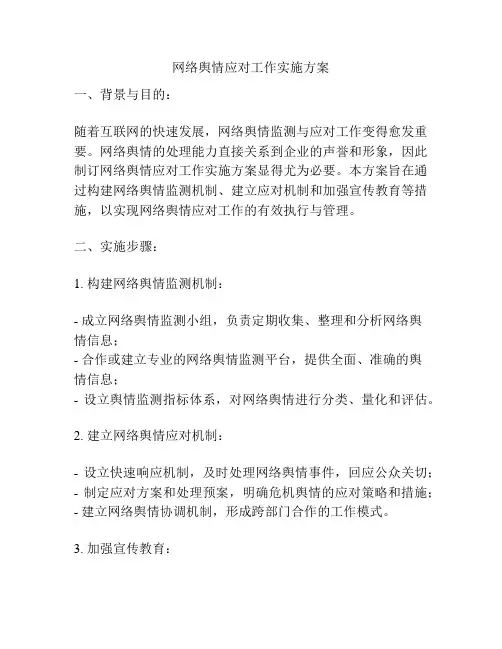 网络舆情应对工作实施方案

一、背景与目的：

随着互联网的快速发展，网络舆情监测与应对工作变得愈发重要。网络舆情的处理能力直接关系到企业的声誉和形象，因此制订网络舆情应对工作实施方案显得尤为必要。本方案旨在通过构建网络舆情监测机制、建立应对机制和加强宣传教育等措施，以实现网络舆情应对工作的有效执行与管理。

二、实施步骤：

1. 构建网络舆情监测机制：

- 成立网络舆情监测小组，负责定期收集、整理和分析网络舆情信息；
- 合作或建立专业的网络舆情监测平台，提供全面、准确的舆情信息；
- 设立舆情监测指标体系，对网络舆情进行分类、量化和评估。

2. 建立网络舆情应对机制：

- 设立快速响应机制，及时处理网络舆情事件，回应公众关切；
- 制定应对方案和处理预案，明确危机舆情的应对策略和措施；
- 建立网络舆情协调机制，形成跨部门合作的工作模式。

3. 加强宣传教育：